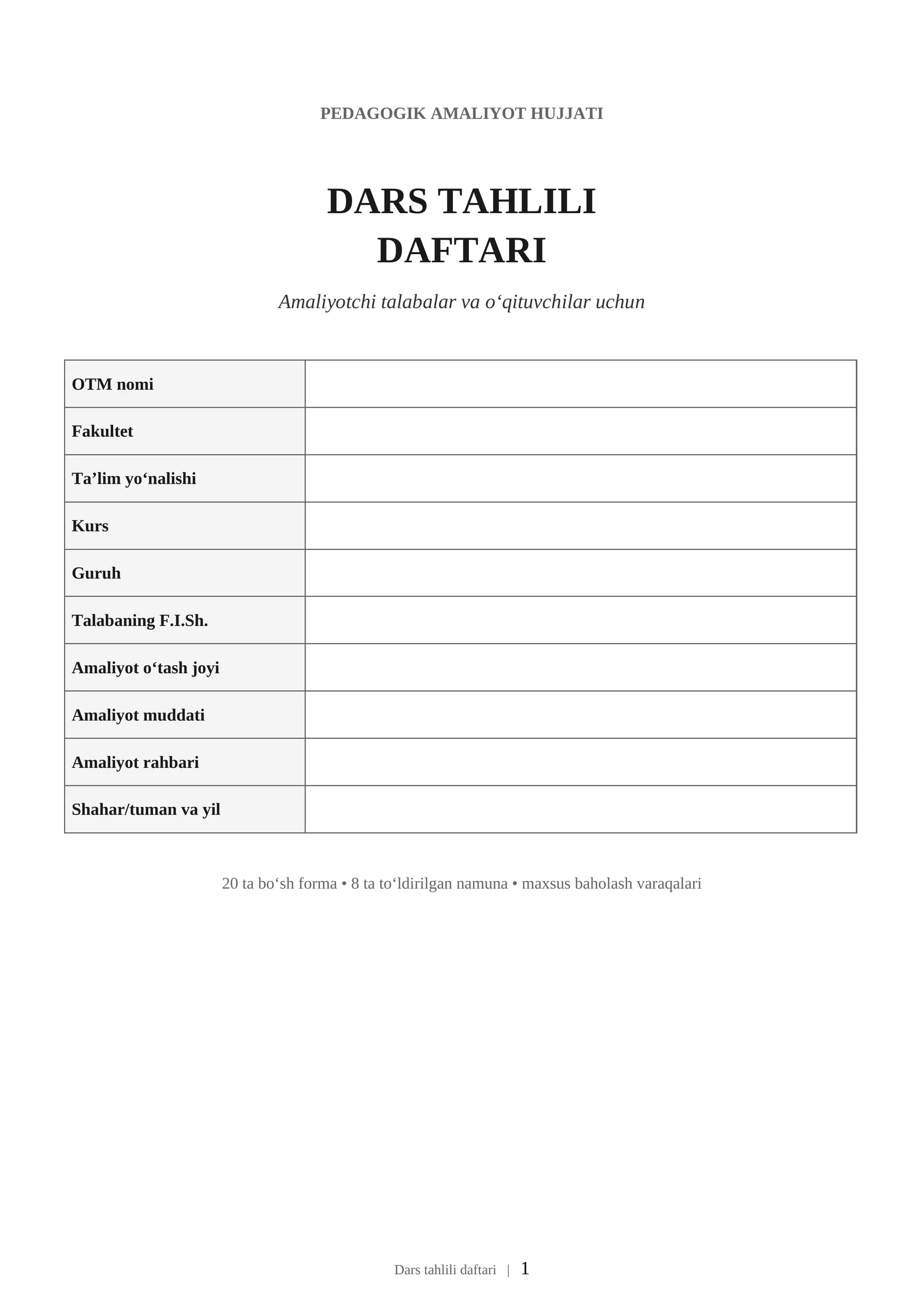 PEDAGOGIK AMALIYOT HUJJATI

DARS TAHLILI
DAFTARI

Amaliyotchi talabalar va o‘qituvchilar uchun

| OTM nomi | |
|---|---|
| Fakultet | |
| Ta’lim yo‘nalishi | |
| Kurs | |
| Guruh | |
| Talabaning F.I.Sh. | |
| Amaliyot o‘tash joyi | |
| Amaliyot muddati | |
| Amaliyot rahbari | |
| Shahar/tuman va yil | |

20 ta bo‘sh forma • 8 ta to‘ldirilgan namuna • maxsus baholash varaqalari

Dars tahlili daftari | 1